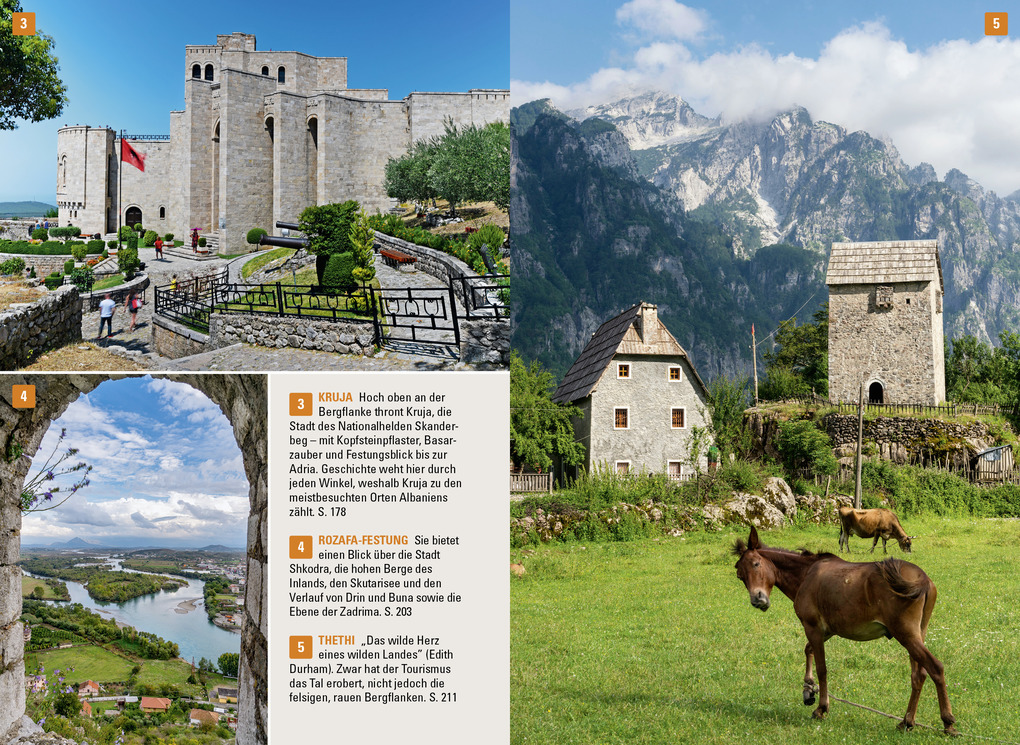 3

5

4

3 KRUJA Hoch oben an der Bergflanke thront Kruja, die Stadt des Nationalhelden Skanderbeg – mit Kopfsteinpflaster, Basarzauber und Festungsblick bis zur Adria. Geschichte weht hier durch jeden Winkel, weshalb Kruja zu den meistbesuchten Orten Albaniens zählt. S. 178

4 ROZAFA-FESTUNG Sie bietet einen Blick über die Stadt Shkodra, die hohen Berge des Inlands, den Skutarisee und den Verlauf von Drin und Buna sowie die Ebene der Zadrima. S. 203

5 THETHI „Das wilde Herz eines wilden Landes“ (Edith Durham). Zwar hat der Tourismus das Tal erobert, nicht jedoch die felsigen, rauen Bergflanken. S. 211